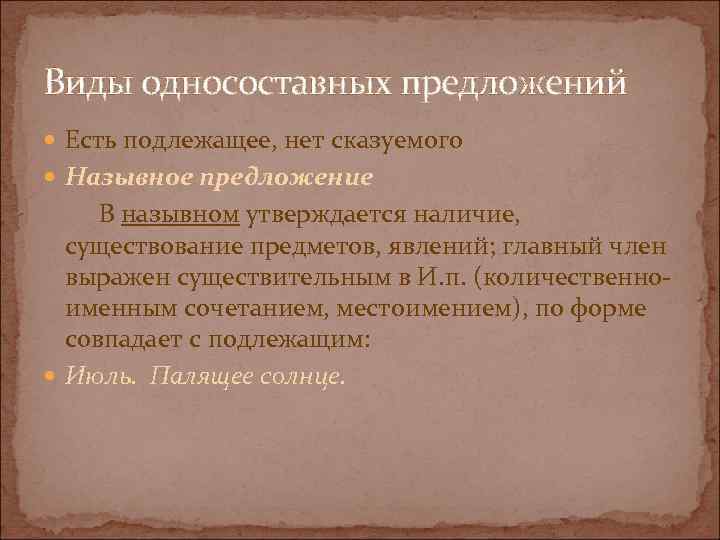 Виды односоставных предложений

Есть подлежащее, нет сказуемого

Назывное предложение

В назывном утверждается наличие, существование предметов, явлений; главный член выражен существительным в И.п. (количественно-именным сочетанием, местоимением), по форме совпадает с подлежащим:

Июль. Палящее солнце.